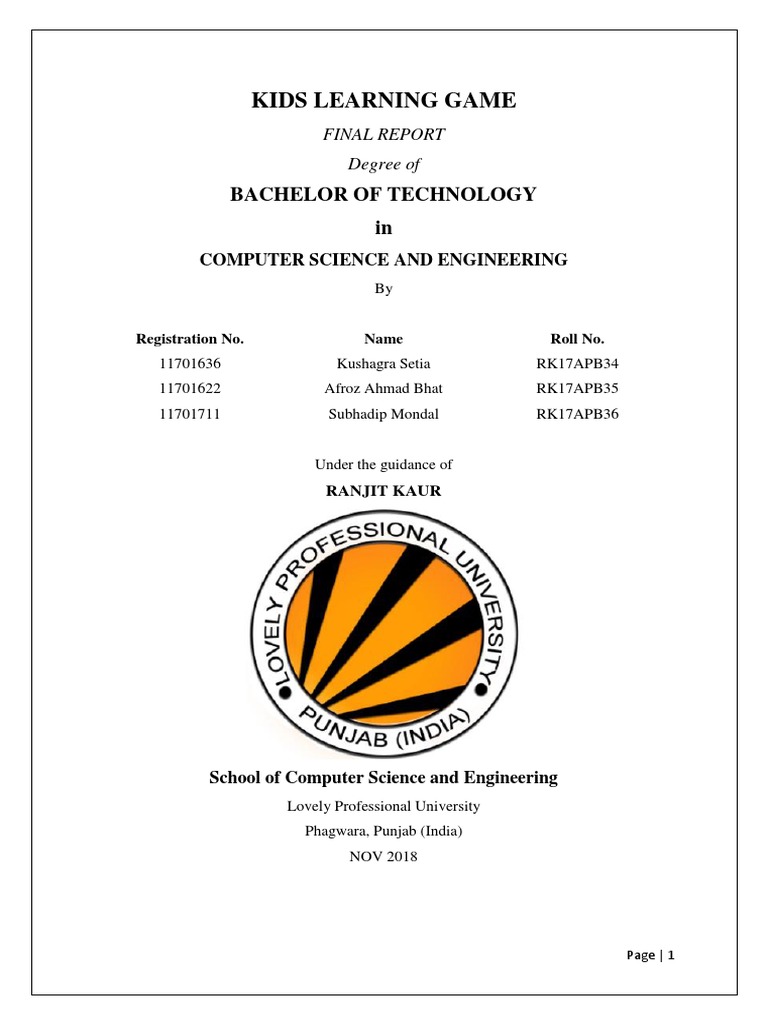 KIDS LEARNING GAME

FINAL REPORT

Degree of

BACHELOR OF TECHNOLOGY

in

COMPUTER SCIENCE AND ENGINEERING

By

| Registration No. | Name | Roll No. |
|---|---|---|
| 11701636 | Kushagra Setia | RK17APB34 |
| 11701622 | Afroz Ahmad Bhat | RK17APB35 |
| 11701711 | Subhadip Mondal | RK17APB36 |

Under the guidance of

RANJIT KAUR

LOVELY PROFESSIONAL UNIVERSITY PUNJAB (INDIA)

School of Computer Science and Engineering

Lovely Professional University

Phagwara, Punjab (India)

NOV 2018

Page | 1